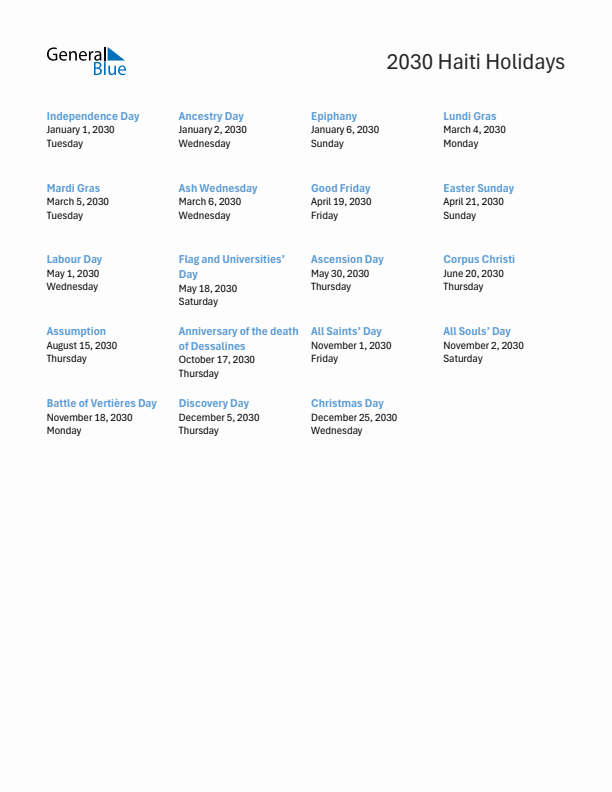 General Blue

2030 Haiti Holidays

Independence Day
January 1, 2030
Tuesday

Ancestry Day
January 2, 2030
Wednesday

Epiphany
January 6, 2030
Sunday

Lundi Gras
March 4, 2030
Monday

Mardi Gras
March 5, 2030
Tuesday

Ash Wednesday
March 6, 2030
Wednesday

Good Friday
April 19, 2030
Friday

Easter Sunday
April 21, 2030
Sunday

Labour Day
May 1, 2030
Wednesday

Flag and Universities' Day
May 18, 2030
Saturday

Ascension Day
May 30, 2030
Thursday

Corpus Christi
June 20, 2030
Thursday

Assumption
August 15, 2030
Thursday

Anniversary of the death of Dessalines
October 17, 2030
Thursday

All Saints' Day
November 1, 2030
Friday

All Souls' Day
November 2, 2030
Saturday

Battle of Vertières Day
November 18, 2030
Monday

Discovery Day
December 5, 2030
Thursday

Christmas Day
December 25, 2030
Wednesday